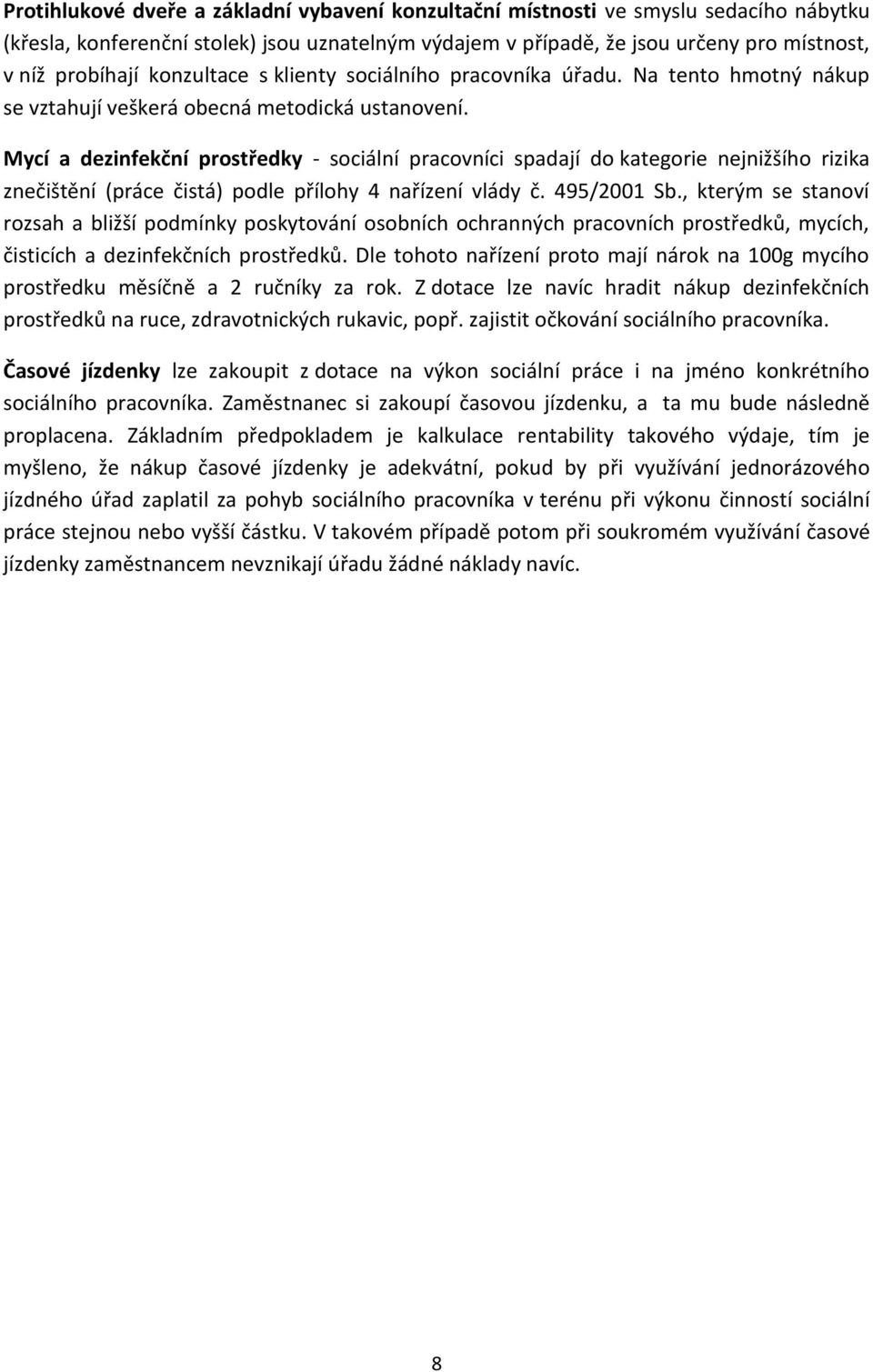 Protihlukové dveře a základní vybavení konzultační místnosti ve smyslu sedacího nábytku (křesla, konferenční stolek) jsou uznatelným výdajem v případě, že jsou určeny pro místnost, v níž probíhají konzultace s klienty sociálního pracovníka úřadu. Na tento hmotný nákup se vztahují veškerá obecná metodická ustanovení.

Mycí a dezinfekční prostředky - sociální pracovníci spadají do kategorie nejnižšího rizika znečištění (práce čistá) podle přílohy 4 nařízení vlády č. 495/2001 Sb., kterým se stanoví rozsah a bližší podmínky poskytování osobních ochranných pracovních prostředků, mycích, čisticích a dezinfekčních prostředků. Dle tohoto nařízení proto mají nárok na 100g mycího prostředku měsíčně a 2 ručníky za rok. Z dotace lze navíc hradit nákup dezinfekčních prostředků na ruce, zdravotnických rukavic, popř. zajistit očkování sociálního pracovníka.

Časové jízdenky lze zakoupit z dotace na výkon sociální práce i na jméno konkrétního sociálního pracovníka. Zaměstnanec si zakoupí časovou jízdenku, a ta mu bude následně proplacena. Základním předpokladem je kalkulace rentability takového výdaje, tím je myšleno, že nákup časové jízdenky je adekvátní, pokud by při využívání jednorázového jízdného úřad zaplatil za pohyb sociálního pracovníka v terénu při výkonu činností sociální práce stejnou nebo vyšší částku. V takovém případě potom při soukromém využívání časové jízdenky zaměstnancem nevznikají úřadu žádné náklady navíc.

8